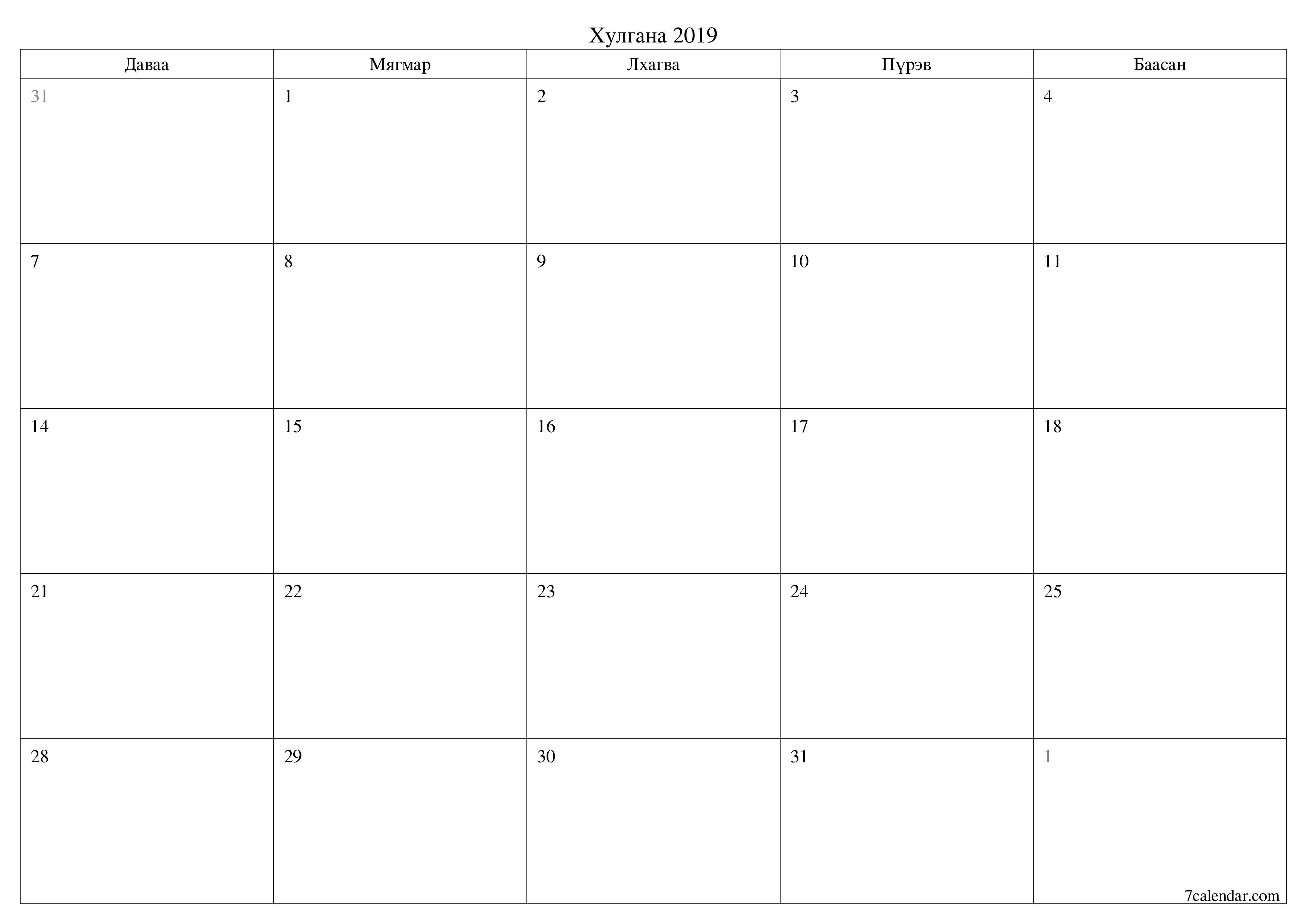 Хулгана 2019

| Даваа | Мягмар | Лхагва | Пүрэв | Баасан |
|---|---|---|---|---|
| 31 | 1 | 2 | 3 | 4 |
| 7 | 8 | 9 | 10 | 11 |
| 14 | 15 | 16 | 17 | 18 |
| 21 | 22 | 23 | 24 | 25 |
| 28 | 29 | 30 | 31 | 1 |

7calendar.com